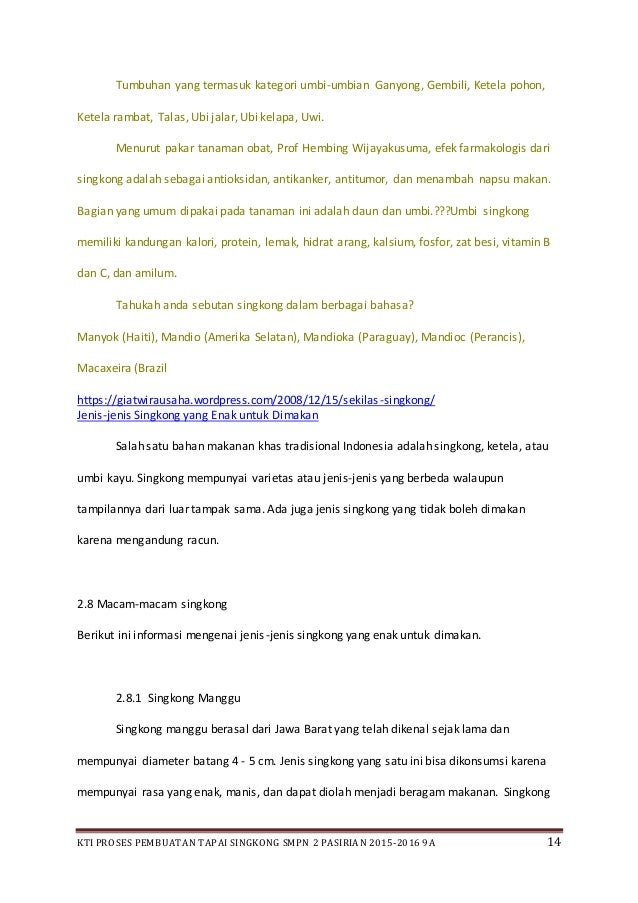 Tumbuhan yang termasuk kategori umbi-umbian Ganyong, Gembili, Ketela pohon, Ketela rambat, Talas, Ubi jalar, Ubi kelapa, Uwi.

Menurut pakar tanaman obat, Prof Hembing Wijayakusuma, efek farmakologis dari singkong adalah sebagai antioksidan, antikanker, antitumor, dan menambah napsu makan. Bagian yang umum dipakai pada tanaman ini adalah daun dan umbi.???Umbi singkong memiliki kandungan kalori, protein, lemak, hidrat arang, kalsium, fosfor, zat besi, vitamin B dan C, dan amilum.

Tahukah anda sebutan singkong dalam berbagai bahasa?

Manyok (Haiti), Mandio (Amerika Selatan), Mandioka (Paraguay), Mandioc (Perancis), Macaxeira (Brazil

https://giatwirausaha.wordpress.com/2008/12/15/sekilas-singkong/
Jenis-jenis Singkong yang Enak untuk Dimakan

Salah satu bahan makanan khas tradisional Indonesia adalah singkong, ketela, atau umbi kayu. Singkong mempunyai varietas atau jenis-jenis yang berbeda walaupun tampilannya dari luar tampak sama. Ada juga jenis singkong yang tidak boleh dimakan karena mengandung racun.

2.8 Macam-macam singkong

Berikut ini informasi mengenai jenis-jenis singkong yang enak untuk dimakan.

2.8.1 Singkong Manggu

Singkong manggu berasal dari Jawa Barat yang telah dikenal sejak lama dan mempunyai diameter batang 4 - 5 cm. Jenis singkong yang satu ini bisa dikonsumsi karena mempunyai rasa yang enak, manis, dan dapat diolah menjadi beragam makanan. Singkong

KTI PROSES PEMBUATAN TAPAI SINGKONG SMPN 2 PASIRIAN 2015-2016 9A 14